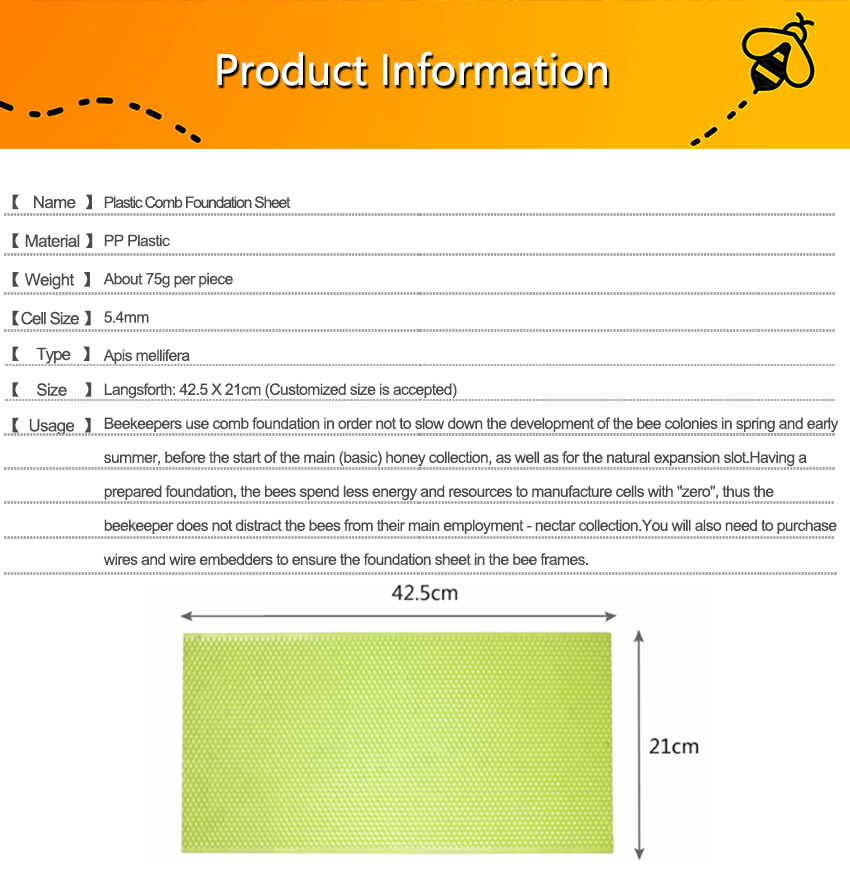 Product Information

【 Name 】 Plastic Comb Foundation Sheet

【 Material 】 PP Plastic

【 Weight 】 About 75g per piece

【Cell Size 】 5.4mm

【 Type 】 Apis mellifera

【 Size 】 Langsforth: 42.5 X 21cm (Customized size is accepted)

【 Usage 】 Beekeepers use comb foundation in order not to slow down the development of the bee colonies in spring and early summer, before the start of the main (basic) honey collection, as well as for the natural expansion slot.Having a prepared foundation, the bees spend less energy and resources to manufacture cells with "zero", thus the beekeeper does not distract the bees from their main employment - nectar collection.You will also need to purchase wires and wire embedders to ensure the foundation sheet in the bee frames.

42.5cm

21cm